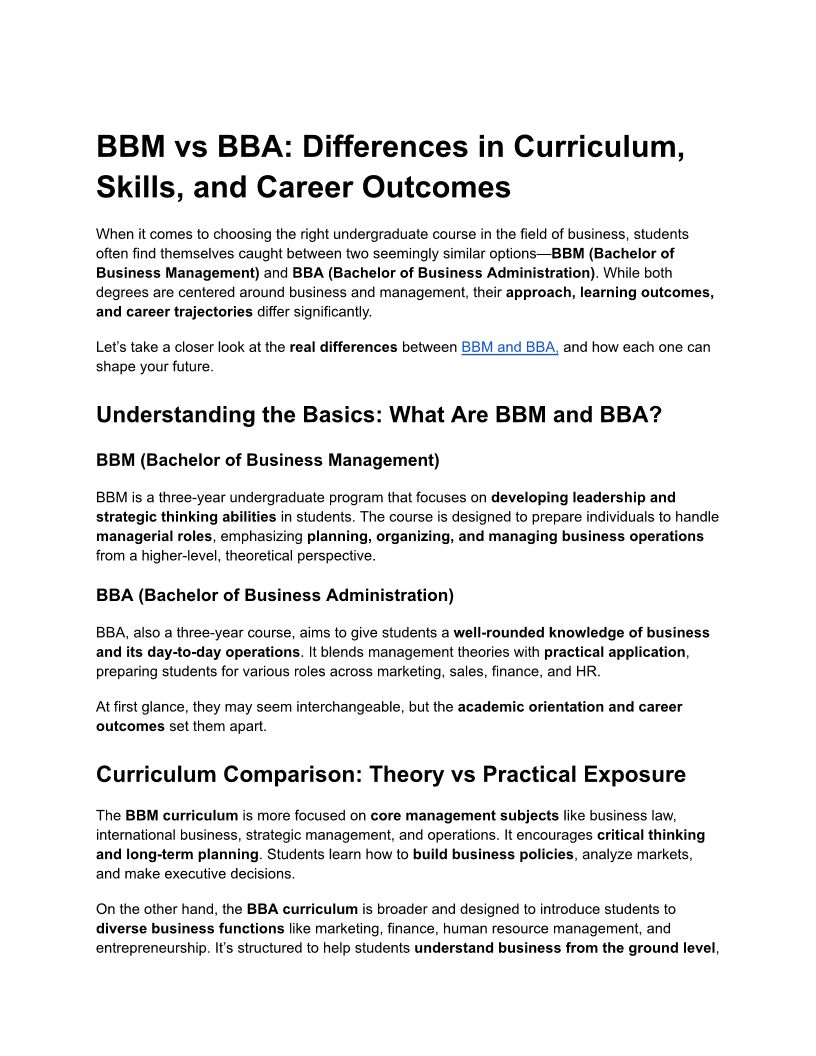 BBM vs BBA: Differences in Curriculum, Skills, and Career Outcomes

When it comes to choosing the right undergraduate course in the field of business, students often find themselves caught between two seemingly similar options—BBM (Bachelor of Business Management) and BBA (Bachelor of Business Administration). While both degrees are centered around business and management, their approach, learning outcomes, and career trajectories differ significantly.

Let's take a closer look at the real differences between BBM and BBA, and how each one can shape your future.

Understanding the Basics: What Are BBM and BBA?

BBM (Bachelor of Business Management)

BBM is a three-year undergraduate program that focuses on developing leadership and strategic thinking abilities in students. The course is designed to prepare individuals to handle managerial roles, emphasizing planning, organizing, and managing business operations from a higher-level, theoretical perspective.

BBA (Bachelor of Business Administration)

BBA, also a three-year course, aims to give students a well-rounded knowledge of business and its day-to-day operations. It blends management theories with practical application, preparing students for various roles across marketing, sales, finance, and HR.

At first glance, they may seem interchangeable, but the academic orientation and career outcomes set them apart.

Curriculum Comparison: Theory vs Practical Exposure

The BBM curriculum is more focused on core management subjects like business law, international business, strategic management, and operations. It encourages critical thinking and long-term planning. Students learn how to build business policies, analyze markets, and make executive decisions.

On the other hand, the BBA curriculum is broader and designed to introduce students to diverse business functions like marketing, finance, human resource management, and entrepreneurship. It's structured to help students understand business from the ground level,